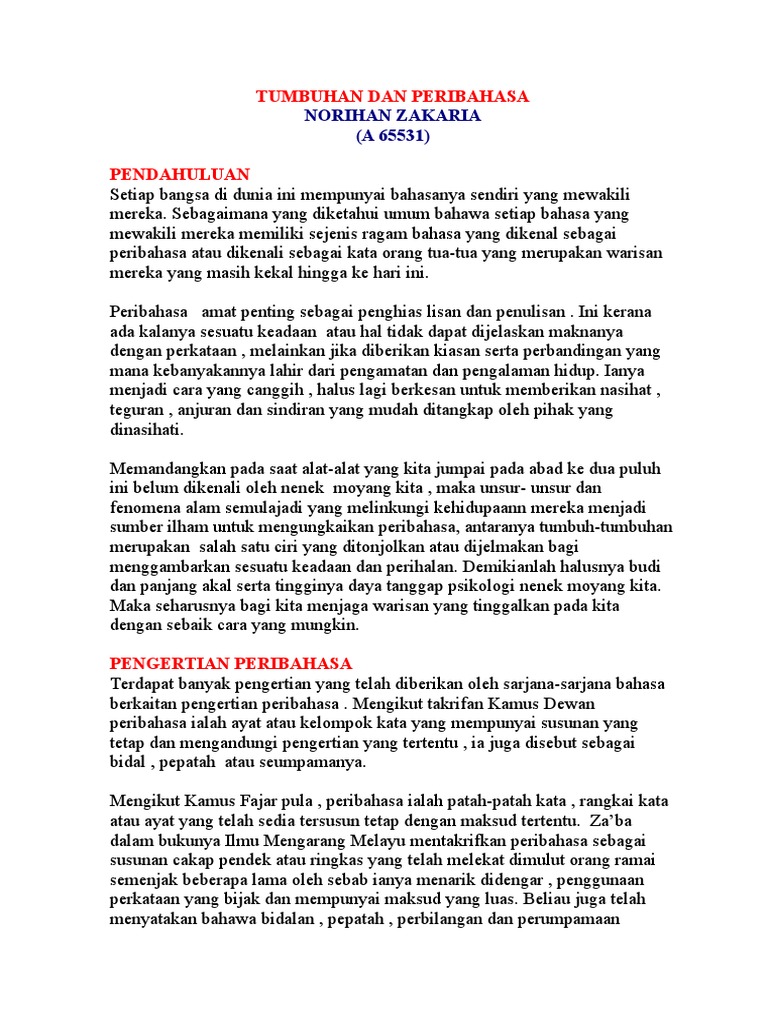 TUMBUHAN DAN PERIBAHASA
NORIHAN ZAKARIA
(A 65531)

PENDAHULUAN
Setiap bangsa di dunia ini mempunyai bahasanya sendiri yang mewakili mereka. Sebagaimana yang diketahui umum bahawa setiap bahasa yang mewakili mereka memiliki sejenis ragam bahasa yang dikenal sebagai peribahasa atau dikenali sebagai kata orang tua-tua yang merupakan warisan mereka yang masih kekal hingga ke hari ini.

Peribahasa amat penting sebagai penghias lisan dan penulisan . Ini kerana ada kalanya sesuatu keadaan atau hal tidak dapat dijelaskan maknanya dengan perkataan , melainkan jika diberikan kiasan serta perbandingan yang mana kebanyakannya lahir dari pengamatan dan pengalaman hidup. Ianya menjadi cara yang canggih , halus lagi berkesan untuk memberikan nasihat , teguran , anjuran dan sindiran yang mudah ditangkap oleh pihak yang dinasihati.

Memandangkan pada saat alat-alat yang kita jumpai pada abad ke dua puluh ini belum dikenali oleh nenek moyang kita , maka unsur- unsur dan fenomena alam semulajadi yang melinkungi kehidupaann mereka menjadi sumber ilham untuk mengungkaikan peribahasa, antaranya tumbuh-tumbuhan merupakan salah satu ciri yang ditonjolkan atau dijelmakan bagi menggambarkan sesuatu keadaan dan perihalan. Demikianlah halusnya budi dan panjang akal serta tingginya daya tanggap psikologi nenek moyang kita. Maka seharusnya bagi kita menjaga warisan yang tinggalkan pada kita dengan sebaik cara yang mungkin.

PENGERTIAN PERIBAHASA
Terdapat banyak pengertian yang telah diberikan oleh sarjana-sarjana bahasa berkaitan pengertian peribahasa . Mengikut takrifan Kamus Dewan peribahasa ialah ayat atau kelompok kata yang mempunyai susunan yang tetap dan mengandungi pengertian yang tertentu , ia juga disebut sebagai bidal , pepatah atau seumpamanya.

Mengikut Kamus Fajar pula , peribahasa ialah patah-patah kata , rangkai kata atau ayat yang telah sedia tersusun tetap dengan maksud tertentu. Za'ba dalam bukunya Ilmu Mengarang Melayu mentakrifkan peribahasa sebagai susunan cakap pendek atau ringkas yang telah melekat dimulut orang ramai semenjak beberapa lama oleh sebab ianya menarik didengar , penggunaan perkataan yang bijak dan mempunyai maksud yang luas. Beliau juga telah menyatakan bahawa bidalan , pepatah , perbilangan dan perumpamaan